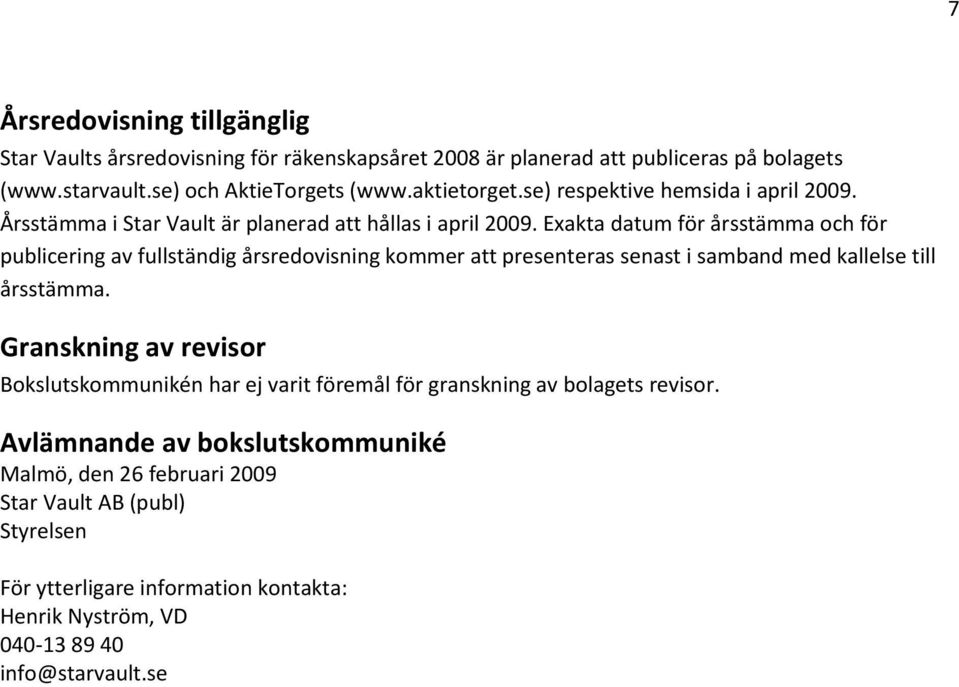 7

Årsredovisning tillgänglig

Star Vaults årsredovisning för räkenskapsåret 2008 är planerad att publiceras på bolagets (www.starvault.se) och AktieTorgets (www.aktietorget.se) respektive hemsida i april 2009. Årsstämma i Star Vault är planerad att hållas i april 2009. Exakta datum för årsstämma och för publicering av fullständig årsredovisning kommer att presenteras senast i samband med kallelse till årsstämma.

Granskning av revisor

Bokslutskommunikén har ej varit föremål för granskning av bolagets revisor.

Avlämnande av bokslutskommuniké

Malmö, den 26 februari 2009
Star Vault AB (publ)
Styrelsen

För ytterligare information kontakta:
Henrik Nyström, VD
040-13 89 40
info@starvault.se